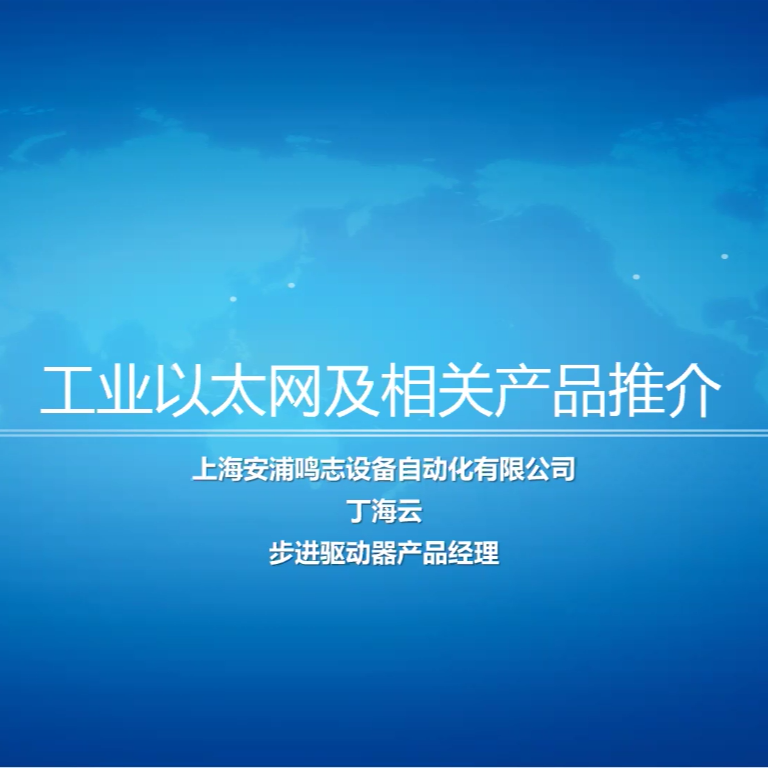 工业以太网及相关产品推介

上海安浦鸣志设备自动化有限公司
丁海云
步进驱动器产品经理